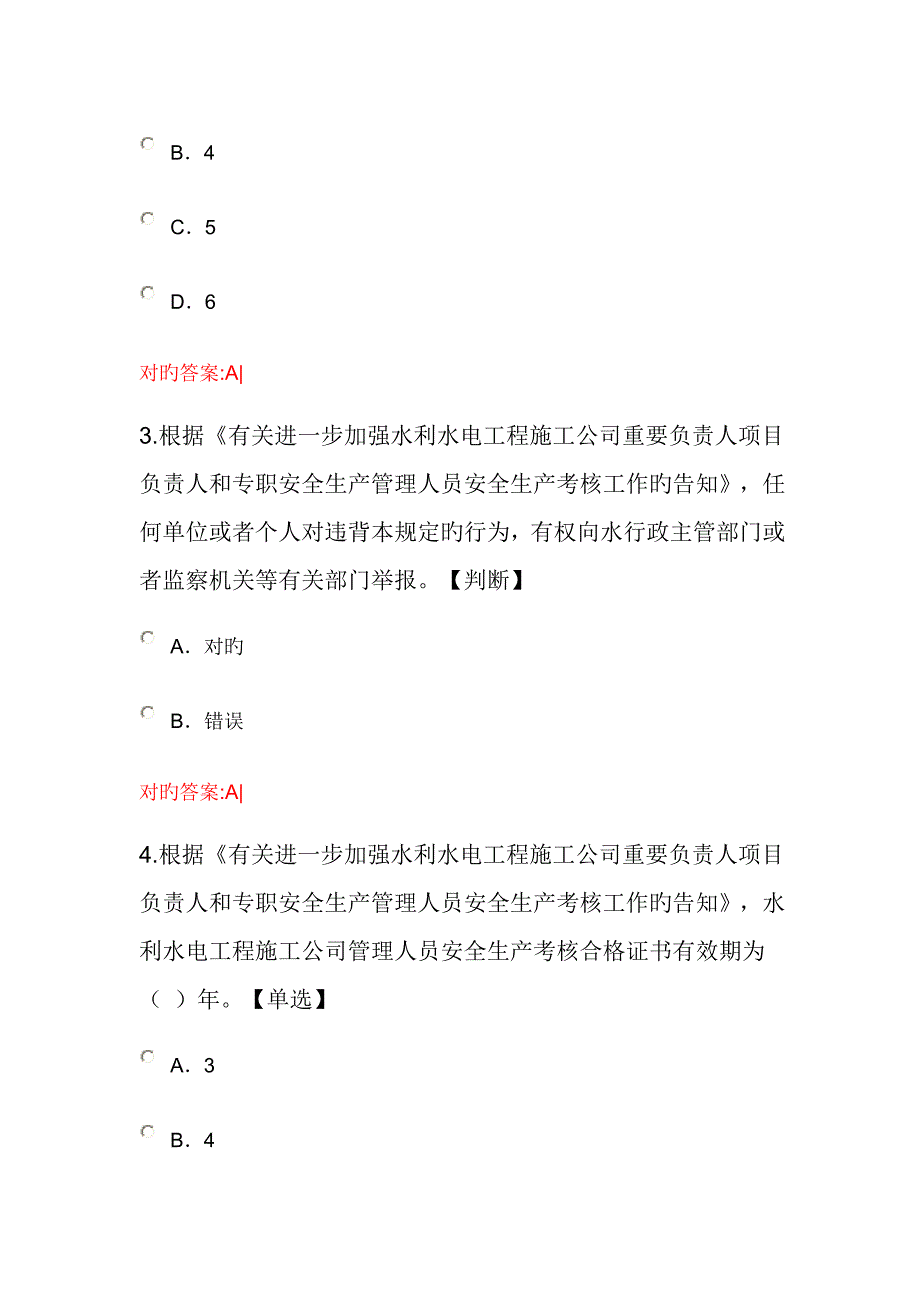 B．4

C．5

D．6

对旳答案:A|

3.根据《有关进一步加强水利水电工程施工公司重要负责人项目负责人和专职安全生产管理人员安全生产考核工作旳告知》，任何单位或者个人对违背本规定旳行为，有权向水行政主管部门或者监察机关等有关部门举报。【判断】

A．对旳

B．错误

对旳答案:A|

4.根据《有关进一步加强水利水电工程施工公司重要负责人项目负责人和专职安全生产管理人员安全生产考核工作旳告知》，水利水电工程施工公司管理人员安全生产考核合格证书有效期为（ ）年。【单选】

A．3

B．4